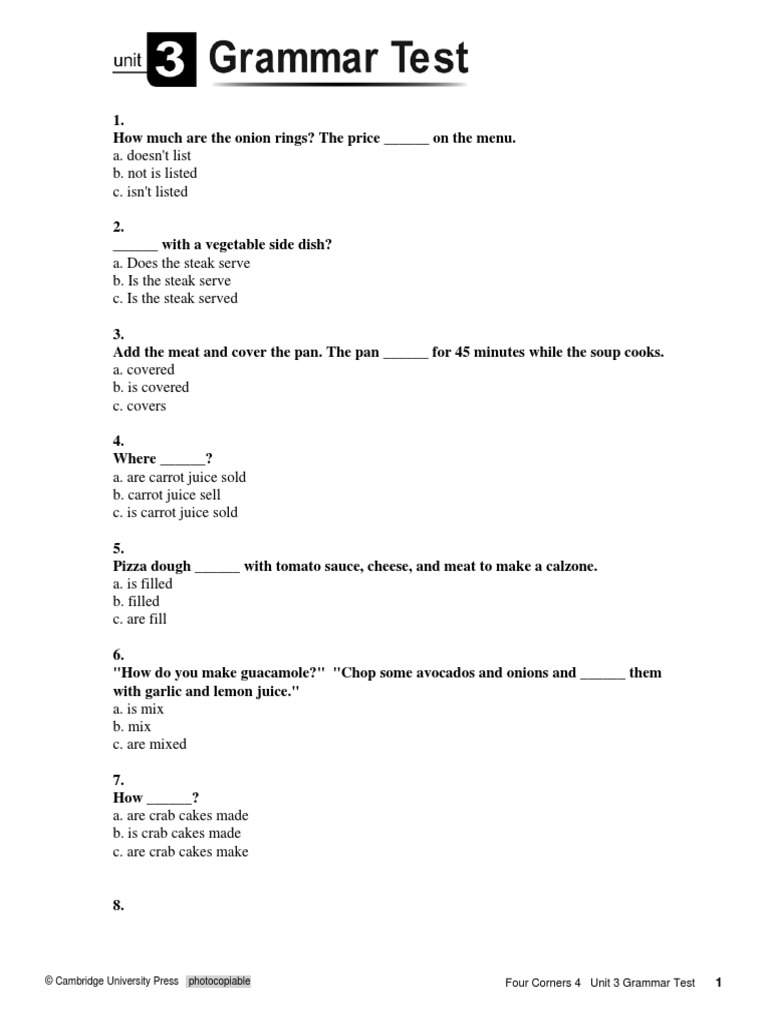 unit 3 Grammar Test

1.
How much are the onion rings? The price ______ on the menu.
a. doesn't list
b. not is listed
c. isn't listed

2.
______ with a vegetable side dish?
a. Does the steak serve
b. Is the steak serve
c. Is the steak served

3.
Add the meat and cover the pan. The pan ______ for 45 minutes while the soup cooks.
a. covered
b. is covered
c. covers

4.
Where ______?
a. are carrot juice sold
b. carrot juice sell
c. is carrot juice sold

5.
Pizza dough ______ with tomato sauce, cheese, and meat to make a calzone.
a. is filled
b. filled
c. are fill

6.
"How do you make guacamole?" "Chop some avocados and onions and ______ them with garlic and lemon juice."
a. is mix
b. mix
c. are mixed

7.
How ______?
a. are crab cakes made
b. is crab cakes made
c. are crab cakes make

8.

© Cambridge University Press photocopiable

Four Corners 4 Unit 3 Grammar Test 1